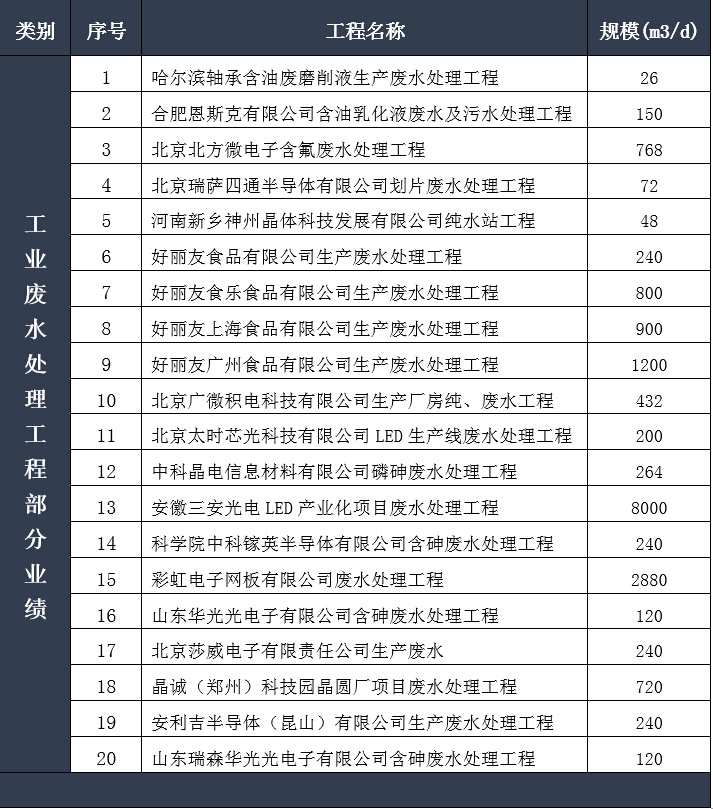 | 类别 | 序号 | 工程名称 | 规模(m3/d) |
|---|---|---|---|
| 工业废水处理工程部分业绩 | 1 | 哈尔滨轴承含油废磨削液生产废水处理工程 | 26 |
| | 2 | 合肥恩斯克有限公司含油乳化液废水及污水处理工程 | 150 |
| | 3 | 北京北方微电子含氟废水处理工程 | 768 |
| | 4 | 北京瑞萨四通半导体有限公司划片废水处理工程 | 72 |
| | 5 | 河南新乡神州晶体科技发展有限公司纯水站工程 | 48 |
| | 6 | 好丽友食品有限公司生产废水处理工程 | 240 |
| | 7 | 好丽友食乐食品有限公司生产废水处理工程 | 800 |
| | 8 | 好丽友上海食品有限公司生产废水处理工程 | 900 |
| | 9 | 好丽友广州食品有限公司生产废水处理工程 | 1200 |
| | 10 | 北京广微积电科技有限公司生产厂房纯、废水工程 | 432 |
| | 11 | 北京太时芯光科技有限公司 LED 生产线废水处理工程 | 200 |
| | 12 | 中科晶电信息材料有限公司磷砷废水处理工程 | 264 |
| | 13 | 安徽三安光电 LED 产业化项目废水处理工程 | 8000 |
| | 14 | 科学院中科镓英半导体有限公司含砷废水处理工程 | 240 |
| | 15 | 彩虹电子网板有限公司废水处理工程 | 2880 |
| | 16 | 山东华光光电子有限公司含砷废水处理工程 | 120 |
| | 17 | 北京莎威电子有限责任公司生产废水 | 240 |
| | 18 | 晶诚（郑州）科技园晶圆厂项目废水处理工程 | 720 |
| | 19 | 安利吉半导体（昆山）有限公司生产废水处理工程 | 240 |
| | 20 | 山东瑞森华光光电子有限公司含砷废水处理工程 | 120 |